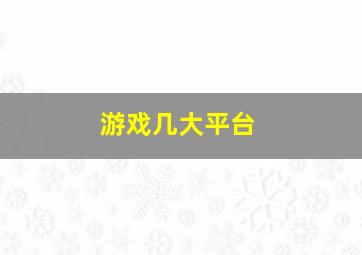 游戏几大平台